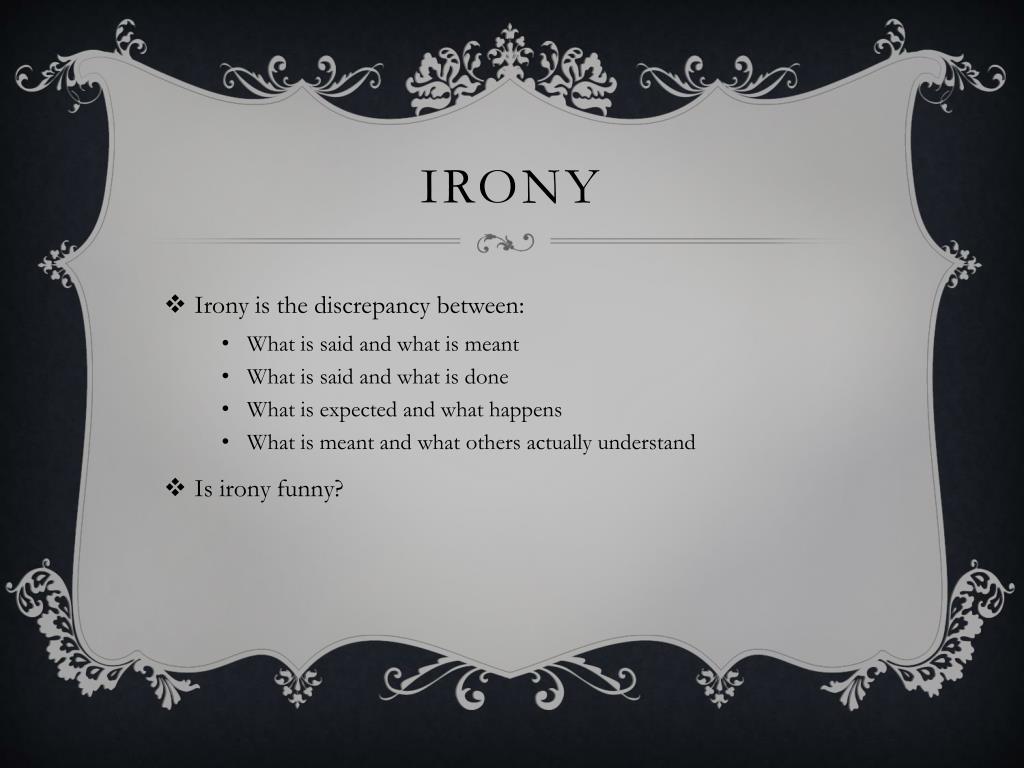 IRONY

❖ Irony is the discrepancy between:
• What is said and what is meant
• What is said and what is done
• What is expected and what happens
• What is meant and what others actually understand

❖ Is irony funny?